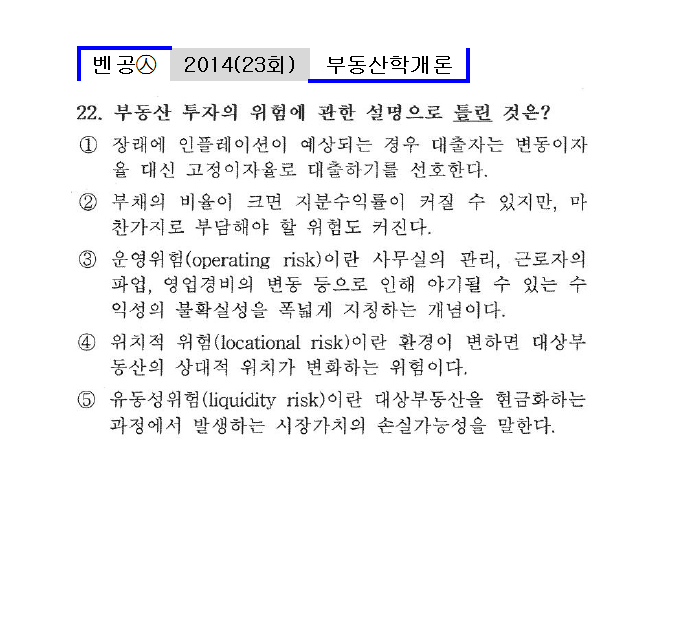 벤공㉦ 2014(23회) 부동산학개론

22. 부동산 투자의 위험에 관한 설명으로 틀린 것은?

① 장래에 인플레이션이 예상되는 경우 대출자는 변동이자율 대신 고정이자율로 대출하기를 선호한다.

② 부채의 비율이 크면 지분수익률이 커질 수 있지만, 마찬가지로 부담해야 할 위험도 커진다.

③ 운영위험(operating risk)이란 사무실의 관리, 근로자의 파업, 영업경비의 변동 등으로 인해 야기될 수 있는 수익성의 불확실성을 폭넓게 지칭하는 개념이다.

④ 위치적 위험(locational risk)이란 환경이 변하면 대상부동산의 상대적 위치가 변화하는 위험이다.

⑤ 유동성위험(liquidity risk)이란 대상부동산을 현금화하는 과정에서 발생하는 시장가치의 손실가능성을 말한다.